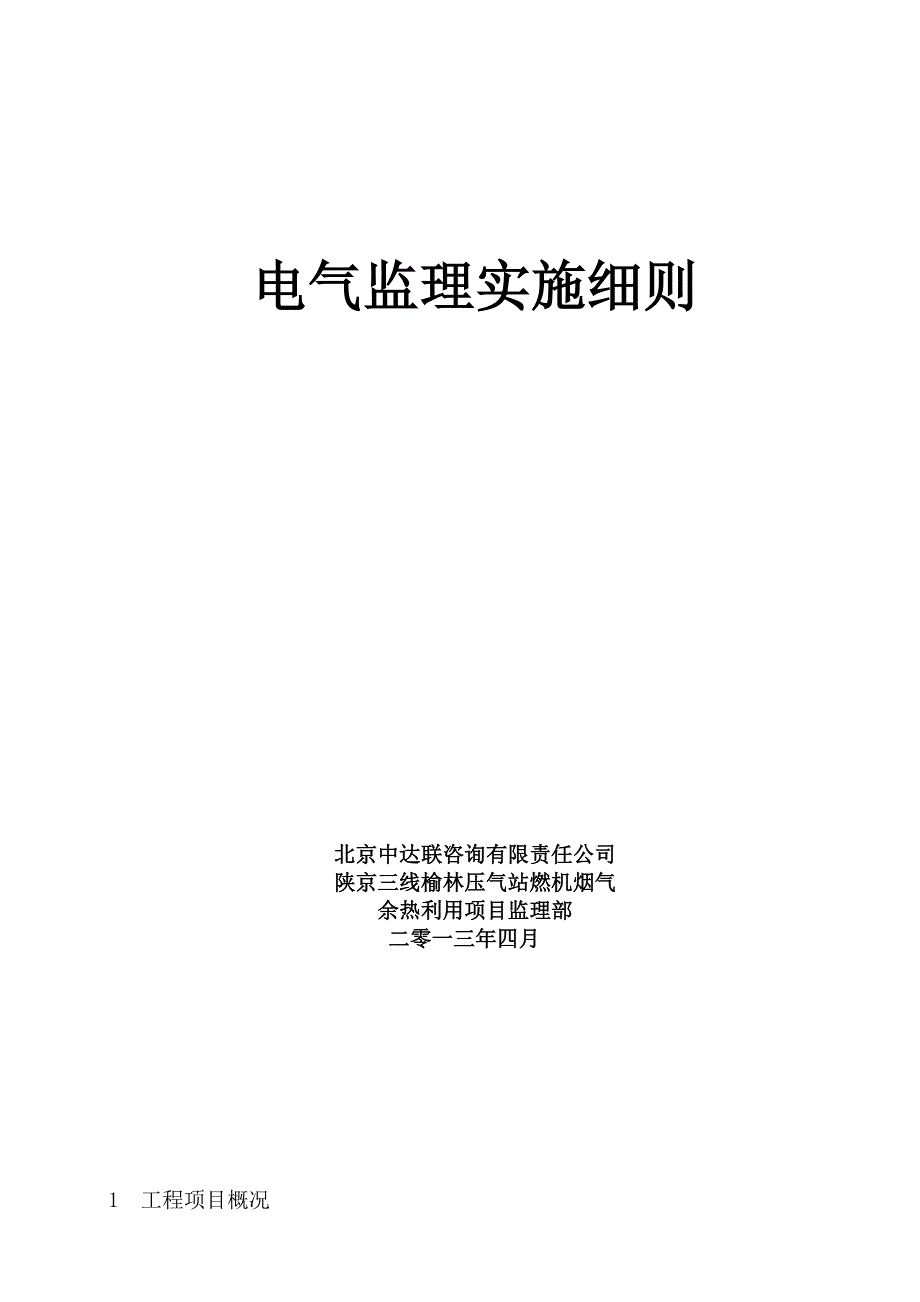 电气监理实施细则

北京中达联咨询有限责任公司
陕京三线榆林压气站燃机烟气
余热利用项目监理部
二零一三年四月

1 工程项目概况